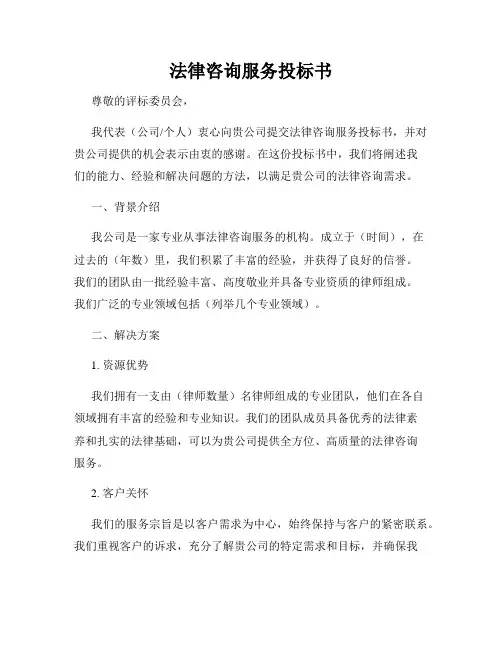 法律咨询服务投标书

尊敬的评标委员会，

我代表（公司/个人）衷心向贵公司提交法律咨询服务投标书，并对贵公司提供的机会表示由衷的感谢。在这份投标书中，我们将阐述我们的能力、经验和解决问题的方法，以满足贵公司的法律咨询需求。

一、背景介绍

我公司是一家专业从事法律咨询服务的机构。成立于（时间），在过去的（年数）里，我们积累了丰富的经验，并获得了良好的信誉。我们的团队由一批经验丰富、高度敬业并具备专业资质的律师组成。我们广泛的专业领域包括（列举几个专业领域）。

二、解决方案

1. 资源优势

我们拥有一支由（律师数量）名律师组成的专业团队，他们在各自领域拥有丰富的经验和专业知识。我们的团队成员具备优秀的法律素养和扎实的法律基础，可以为贵公司提供全方位、高质量的法律咨询服务。

2. 客户关怀

我们的服务宗旨是以客户需求为中心，始终保持与客户的紧密联系。我们重视客户的诉求，充分了解贵公司的特定需求和目标，并确保我